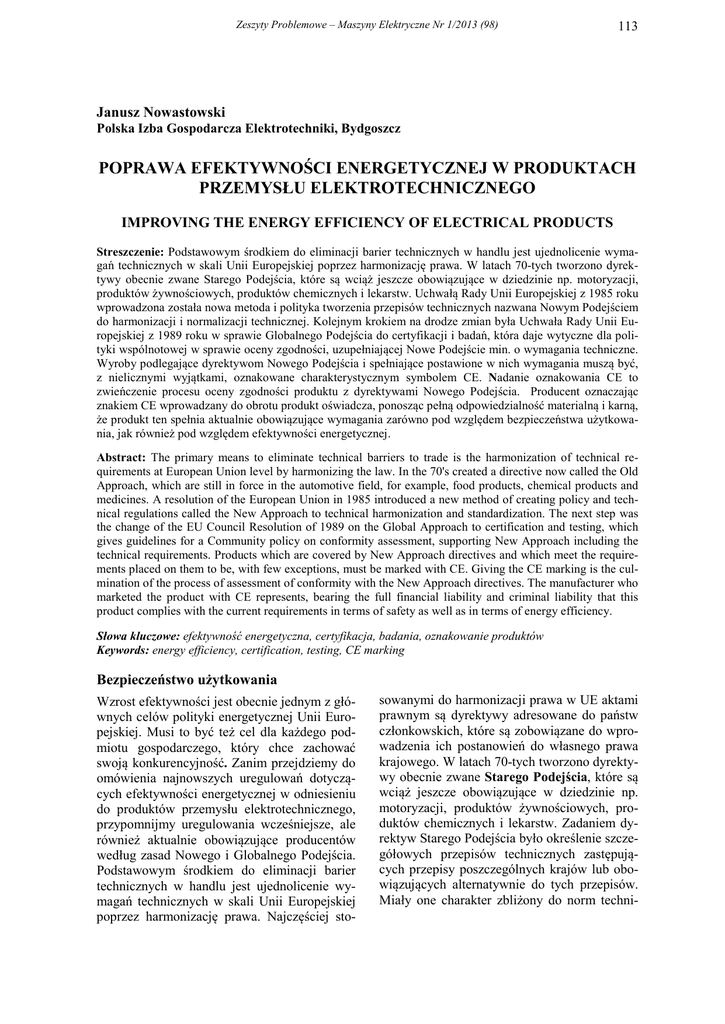 Zeszyty Problemowe – Maszyny Elektryczne Nr 1/2013 (98) 113

Janusz Nowastowski
Polska Izba Gospodarcza Elektrotechniki, Bydgoszcz

POPRAWA EFEKTYWNOŚCI ENERGETYCZNEJ W PRODUKTACH PRZEMYSŁU ELEKTROTECHNICZNEGO

IMPROVING THE ENERGY EFFICIENCY OF ELECTRICAL PRODUCTS

Streszczenie: Podstawowym środkiem do eliminacji barier technicznych w handlu jest ujednolicenie wymagań technicznych w skali Unii Europejskiej poprzez harmonizację prawa. W latach 70-tych tworzono dyrektywy obecnie zwane Starego Podejścia, które są wciąż jeszcze obowiązujące w dziedzinie np. motoryzacji, produktów żywnościowych, produktów chemicznych i lekarstw. Uchwałą Rady Unii Europejskiej z 1985 roku wprowadzona została nowa metoda i polityka tworzenia przepisów technicznych nazwana Nowym Podejściem do harmonizacji i normalizacji technicznej. Kolejnym krokiem na drodze zmian była Uchwała Rady Unii Europejskiej z 1989 roku w sprawie Globalnego Podejścia do certyfikacji i badań, która daje wytyczne dla polityki wspólnotowej w sprawie oceny zgodności, uzupełniającej Nowe Podejście min. o wymagania techniczne. Wyroby podlegające dyrektywom Nowego Podejścia i spełniające postawione w nich wymagania muszą być, z nielicznymi wyjątkami, oznakowane charakterystycznym symbolem CE. Nadanie oznakowania CE to zwieńczenie procesu oceny zgodności produktu z dyrektywami Nowego Podejścia. Producent oznaczając znakiem CE wprowadzany do obrotu produkt oświadcza, ponosząc pełną odpowiedzialność materialną i karną, że produkt ten spełnia aktualnie obowiązujące wymagania zarówno pod względem bezpieczeństwa użytkowania, jak również pod względem efektywności energetycznej.

Abstract: The primary means to eliminate technical barriers to trade is the harmonization of technical requirements at European Union level by harmonizing the law. In the 70's created a directive now called the Old Approach, which are still in force in the automotive field, for example, food products, chemical products and medicines. A resolution of the European Union in 1985 introduced a new method of creating policy and technical regulations called the New Approach to technical harmonization and standardization. The next step was the change of the EU Council Resolution of 1989 on the Global Approach to certification and testing, which gives guidelines for a Community policy on conformity assessment, supporting New Approach including the technical requirements. Products which are covered by New Approach directives and which meet the requirements placed on them to be, with few exceptions, must be marked with CE. Giving the CE marking is the culmination of the process of assessment of conformity with the New Approach directives. The manufacturer who marketed the product with CE represents, bearing the full financial liability and criminal liability that this product complies with the current requirements in terms of safety as well as in terms of energy efficiency.

Słowa kluczowe: efektywność energetyczna, certyfikacja, badania, oznakowanie produktów
Keywords: energy efficiency, certification, testing, CE marking

Bezpieczeństwo użytkowania

Wzrost efektywności jest obecnie jednym z głównych celów polityki energetycznej Unii Europejskiej. Musi to być też cel dla każdego podmiotu gospodarczego, który chce zachować swoją konkurencyjność. Zanim przejdziemy do omówienia najnowszych uregulowań dotyczących efektywności energetycznej w odniesieniu do produktów przemysłu elektrotechnicznego, przypomnijmy uregulowania wcześniejsze, ale również aktualnie obowiązujące producentów według zasad Nowego i Globalnego Podejścia. Podstawowym środkiem do eliminacji barier technicznych w handlu jest ujednolicenie wymagań technicznych w skali Unii Europejskiej poprzez harmonizację prawa. Najczęściej stosowanymi do harmonizacji prawa w UE aktami prawnym są dyrektywy adresowane do państw członkowskich, które są zobowiązane do wprowadzenia ich postanowień do własnego prawa krajowego. W latach 70-tych tworzono dyrektywy obecnie zwane Starego Podejścia, które są wciąż jeszcze obowiązujące w dziedzinie np. motoryzacji, produktów żywnościowych, produktów chemicznych i lekarstw. Zadaniem dyrektyw Starego Podejścia było określenie szczegółowych przepisów technicznych zastępujących przepisy poszczególnych krajów lub obowiązujących alternatywnie do tych przepisów. Miały one charakter zbliżony do norm techni-